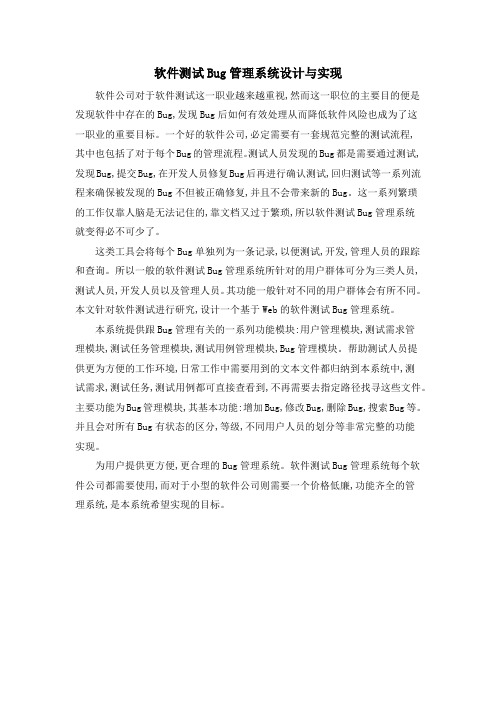 软件测试Bug管理系统设计与实现

软件公司对于软件测试这一职业越来越重视,然而这一职位的主要目的便是发现软件中存在的Bug,发现Bug后如何有效处理从而降低软件风险也成为了这一职业的重要目标。一个好的软件公司,必定需要有一套规范完整的测试流程,其中也包括了对于每个Bug的管理流程。测试人员发现的Bug都是需要通过测试,发现Bug,提交Bug,在开发人员修复Bug后再进行确认测试,回归测试等一系列流程来确保被发现的Bug不但被正确修复,并且不会带来新的Bug。这一系列繁琐的工作仅靠人脑是无法记住的,靠文档又过于繁琐,所以软件测试Bug管理系统就变得必不可少了。

这类工具会将每个Bug单独列为一条记录,以便测试,开发,管理人员的跟踪和查询。所以一般的软件测试Bug管理系统所针对的用户群体可分为三类人员,测试人员,开发人员以及管理人员。其功能一般针对不同的用户群体会有所不同。本文针对软件测试进行研究,设计一个基于Web的软件测试Bug管理系统。

本系统提供跟Bug管理有关的一系列功能模块:用户管理模块,测试需求管理模块,测试任务管理模块,测试用例管理模块,Bug管理模块。帮助测试人员提供更为方便的工作环境,日常工作中需要用到的文本文件都归纳到本系统中,测试需求,测试任务,测试用例都可直接查看到,不再需要去指定路径找寻这些文件。主要功能为Bug管理模块,其基本功能:增加Bug,修改Bug,删除Bug,搜索Bug等。并且会对所有Bug有状态的区分,等级,不同用户人员的划分等非常完整的功能实现。

为用户提供更方便,更合理的Bug管理系统。软件测试Bug管理系统每个软件公司都需要使用,而对于小型的软件公司则需要一个价格低廉,功能齐全的管理系统,是本系统希望实现的目标。